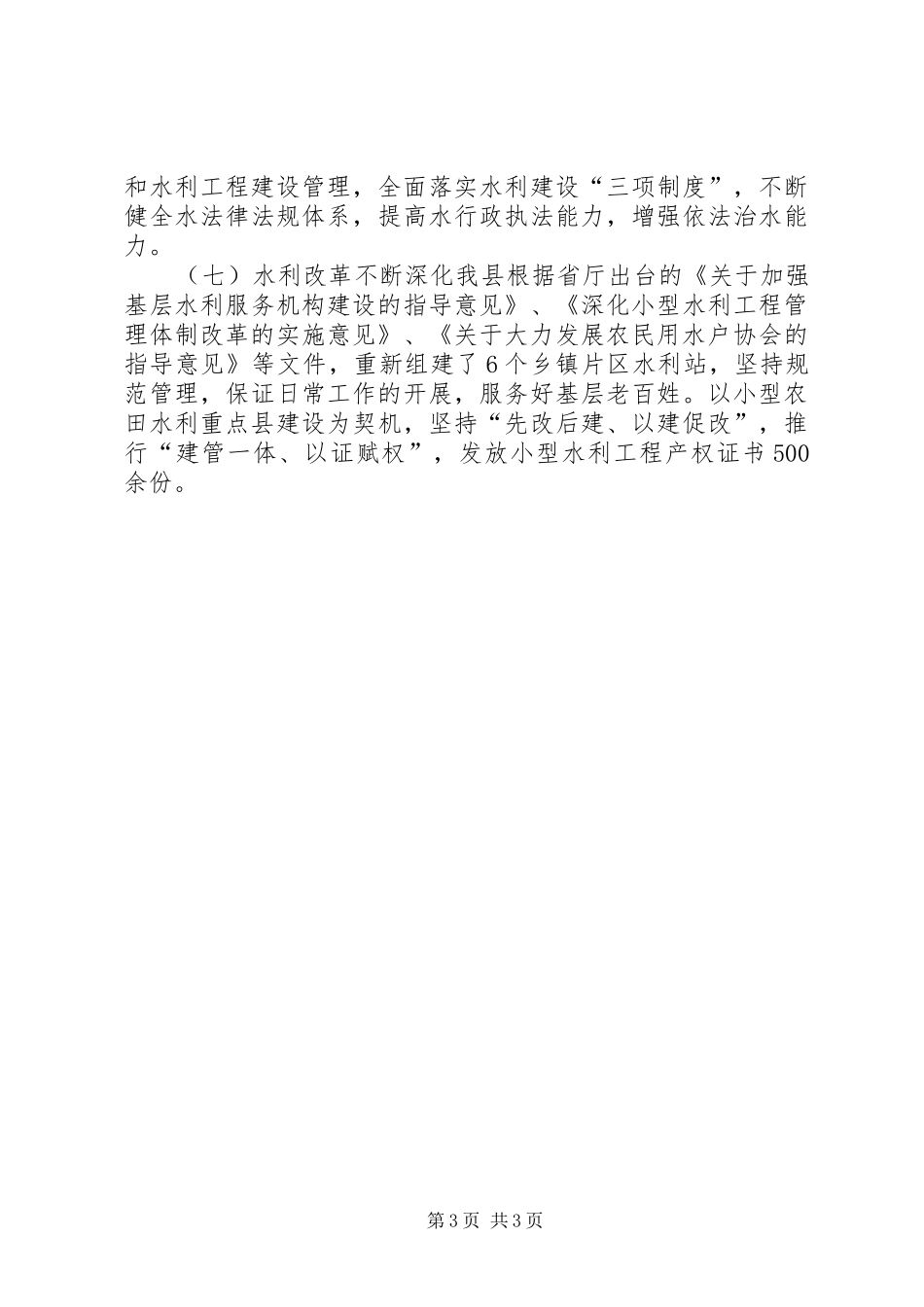 和水利工程建设管理，全面落实水利建设“三项制度”，不断健全水法律法规体系，提高水行政执法能力，增强依法治水能力。

（七）水利改革不断深化我县根据省厅出台的《关于加强基层水利服务机构建设的指导意见》、《深化小型水利工程管理体制改革的实施意见》、《关于大力发展农民用水户协会的指导意见》等文件，重新组建了6个乡镇片区水利站，坚持规范管理，保证日常工作的开展，服务好基层老百姓。以小型农田水利重点县建设为契机，坚持“先改后建、以建促改”，推行“建管一体、以证赋权”，发放小型水利工程产权证书500余份。

第3页 共3页